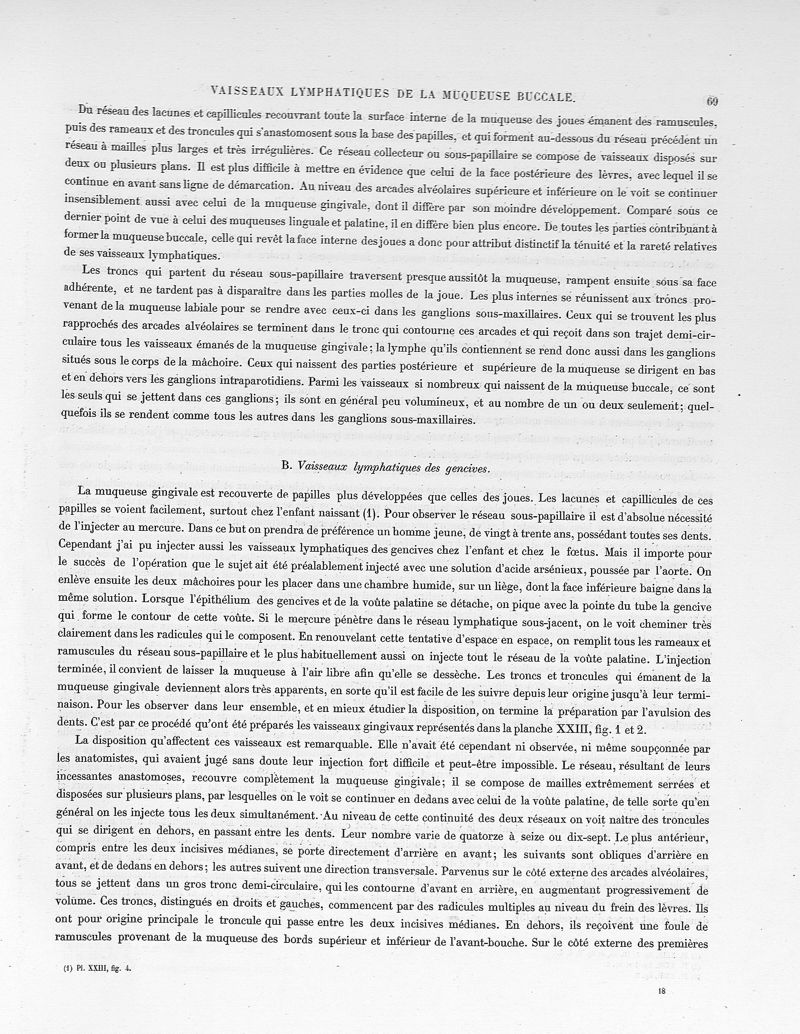 VAISSEAUX LYMPHATIQUES DE LA MUQUEUSE BUCCALE.

69

Du réseau des lacunes et capillicules recouvrant toute la surface interne de la muqueuse des joues émanent des ramuscules, puis des rameaux et des troncules qui s'anastomosent sous la base des papilles, et qui forment au-dessous du réseau précédent un réseau à mailles plus larges et très irrégulières. Ce réseau collecteur ou sous-papillaire se compose de vaisseaux disposés sur deux ou plusieurs plans. Il est plus difficile à mettre en évidence que celui de la face postérieure des lèvres, avec lequel il se continue en avant sans ligne de démarcation. Au niveau des arcades alvéolaires supérieure et inférieure on le voit se continuer insensiblement aussi avec celui de la muqueuse gingivale, dont il diffère par son moindre développement. Comparé sous ce dernier point de vue à celui des muqueuses linguale et palatine, il en diffère bien plus encore. De toutes les parties contribuant à former la muqueuse buccale, celle qui revêt la face interne des joues a donc pour attribut distinctif la ténuité et la rareté relatives de ses vaisseaux lymphatiques.

Les troncs qui partent du réseau sous-papillaire traversent presque aussitôt la muqueuse, rampent ensuite sous sa face adhérente, et ne tardent pas à disparaître dans les parties molles de la joue. Les plus internes se réunissent aux troncs provenant de la muqueuse labiale pour se rendre avec ceux-ci dans les ganglions sous-maxillaires. Ceux qui se trouvent les plus rapprochés des arcades alvéolaires se terminent dans le tronc qui contourne ces arcades et qui reçoit dans son trajet demi-circulaire tous les vaisseaux émanés de la muqueuse gingivale; la lymphe qu'ils contiennent se rend donc aussi dans les ganglions situés sous le corps de la mâchoire. Ceux qui naissent des parties postérieure et supérieure de la muqueuse se dirigent en bas et en dehors vers les ganglions intraparotidiens. Parmi les vaisseaux si nombreux qui naissent de la muqueuse buccale, ce sont les seuls qui se jettent dans ces ganglions; ils sont en général peu volumineux, et au nombre de un ou deux seulement; quelquefois ils se rendent comme tous les autres dans les ganglions sous-maxillaires.

B. Vaisseaux lymphatiques des gencives.

La muqueuse gingivale est recouverte de papilles plus développées que celles des joues. Les lacunes et capillicules de ces papilles se voient facilement, surtout chez l'enfant naissant (1). Pour observer le réseau sous-papillaire il est d'absolue nécessité de l'injecter au mercure. Dans ce but on prendra de préférence un homme jeune, de vingt à trente ans, possédant toutes ses dents. Cependant j'ai pu injecter aussi les vaisseaux lymphatiques des gencives chez l'enfant et chez le fœtus. Mais il importe pour le succès de l'opération que le sujet ait été préalablement injecté avec une solution d'acide arsénieux, poussée par l'aorte. On enlève ensuite les deux mâchoires pour les placer dans une chambre humide, sur un liège, dont la face inférieure baigne dans la même solution. Lorsque l'épithélium des gencives et de la voûte palatine se détache, on pique avec la pointe du tube la gencive qui forme le contour de cette voûte. Si le mercure pénètre dans le réseau lymphatique sous-jacent, on le voit cheminer très clairement dans les radicules qui le composent. En renouvelant cette tentative d'espace en espace, on remplit tous les rameaux et ramuscules du réseau sous-papillaire et le plus habituellement aussi on injecte tout le réseau de la voûte palatine. L'injection terminée, il convient de laisser la muqueuse à l'air libre afin qu'elle se dessèche. Les troncs et troncules qui émanent de la muqueuse gingivale deviennent alors très apparents, en sorte qu'il est facile de les suivre depuis leur origine jusqu'à leur terminaison. Pour les observer dans leur ensemble, et en mieux étudier la disposition, on termine la préparation par l'avulsion des dents. C'est par ce procédé qu'ont été préparés les vaisseaux gingivaux représentés dans la planche XXIII, fig. 1 et 2.

La disposition qu'affectent ces vaisseaux est remarquable. Elle n'avait été cependant ni observée, ni même soupçonnée par les anatomistes, qui avaient jugé sans doute leur injection fort difficile et peut-être impossible. Le réseau, résultant de leurs incessantes anastomoses, recouvre complètement la muqueuse gingivale; il se compose de mailles extrêmement serrées et disposées sur plusieurs plans, par lesquelles on le voit se continuer en dedans avec celui de la voûte palatine, de telle sorte qu'en général on les injecte tous les deux simultanément. Au niveau de cette continuité des deux réseaux on voit naître des troncules qui se dirigent en dehors, en passant entre les dents. Leur nombre varie de quatorze à seize ou dix-sept. Le plus antérieur, compris entre les deux incisives médianes, se porte directement d'arrière en avant; les suivants sont obliques d'arrière en avant, et de dedans en dehors; les autres suivent une direction transversale. Parvenus sur le côté externe des arcades alvéolaires, tous se jettent dans un gros tronc demi-circulaire, qui les contourne d'avant en arrière, en augmentant progressivement de volume. Ces troncs, distingués en droits et gauches, commencent par des radicules multiples au niveau du frein des lèvres. Ils ont pour origine principale le troncule qui passe entre les deux incisives médianes. En dehors, ils reçoivent une foule de ramuscules provenant de la muqueuse des bords supérieur et inférieur de l'avant-bouche. Sur le côté externe des premières

(1) Pl. XXIII, fig. 4.

18